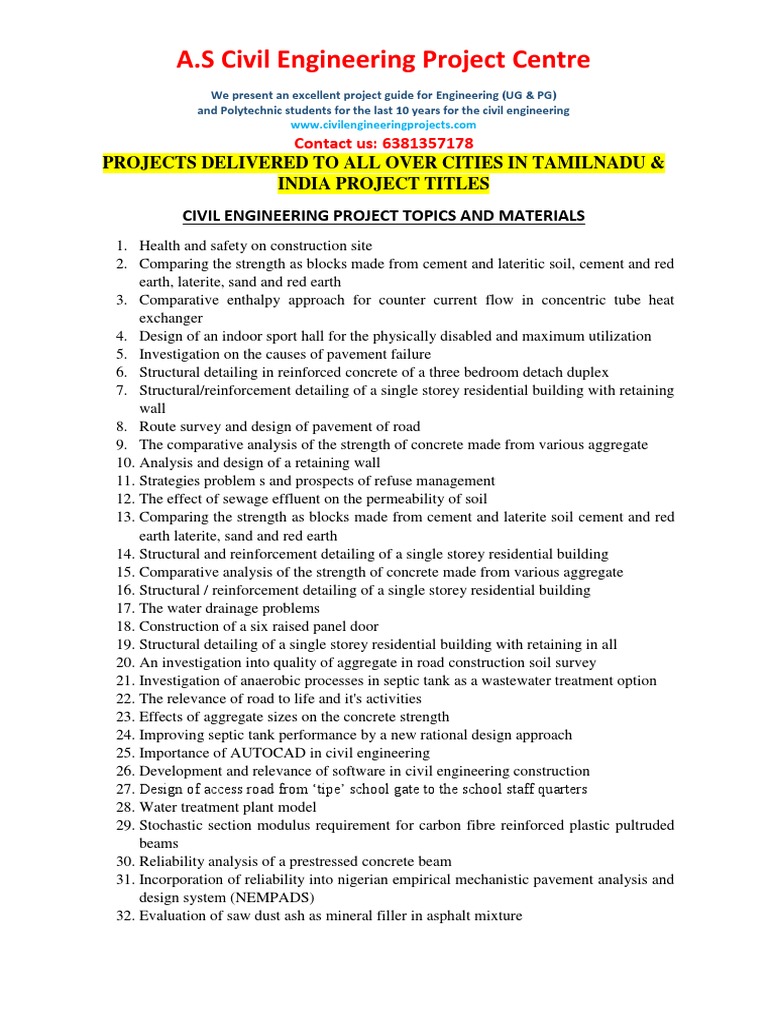 A.S Civil Engineering Project Centre

We present an excellent project guide for Engineering (UG & PG) and Polytechnic students for the last 10 years for the civil engineering
www.civilengineeringprojects.com
Contact us: 6381357178

PROJECTS DELIVERED TO ALL OVER CITIES IN TAMILNADU & INDIA PROJECT TITLES

CIVIL ENGINEERING PROJECT TOPICS AND MATERIALS

1. Health and safety on construction site
2. Comparing the strength as blocks made from cement and lateritic soil, cement and red earth, laterite, sand and red earth
3. Comparative enthalpy approach for counter current flow in concentric tube heat exchanger
4. Design of an indoor sport hall for the physically disabled and maximum utilization
5. Investigation on the causes of pavement failure
6. Structural detailing in reinforced concrete of a three bedroom detach duplex
7. Structural/reinforcement detailing of a single storey residential building with retaining wall
8. Route survey and design of pavement of road
9. The comparative analysis of the strength of concrete made from various aggregate
10. Analysis and design of a retaining wall
11. Strategies problem s and prospects of refuse management
12. The effect of sewage effluent on the permeability of soil
13. Comparing the strength as blocks made from cement and laterite soil cement and red earth laterite, sand and red earth
14. Structural and reinforcement detailing of a single storey residential building
15. Comparative analysis of the strength of concrete made from various aggregate
16. Structural / reinforcement detailing of a single storey residential building
17. The water drainage problems
18. Construction of a six raised panel door
19. Structural detailing of a single storey residential building with retaining in all
20. An investigation into quality of aggregate in road construction soil survey
21. Investigation of anaerobic processes in septic tank as a wastewater treatment option
22. The relevance of road to life and it's activities
23. Effects of aggregate sizes on the concrete strength
24. Improving septic tank performance by a new rational design approach
25. Importance of AUTOCAD in civil engineering
26. Development and relevance of software in civil engineering construction
27. Design of access road from 'tipe' school gate to the school staff quarters
28. Water treatment plant model
29. Stochastic section modulus requirement for carbon fibre reinforced plastic pultruded beams
30. Reliability analysis of a prestressed concrete beam
31. Incorporation of reliability into nigerian empirical mechanistic pavement analysis and design system (NEMPADS)
32. Evaluation of saw dust ash as mineral filler in asphalt mixture